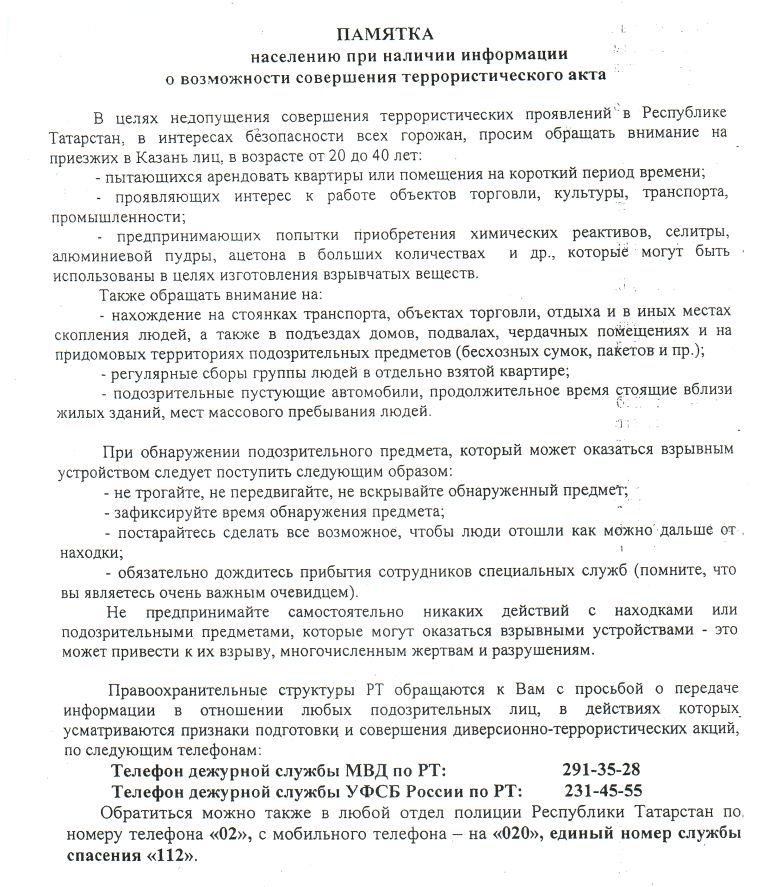 ПАМЯТКА
населению при наличии информации
о возможности совершения террористического акта

В целях недопущения совершения террористических проявлений в Республике Татарстан, в интересах безопасности всех горожан, просим обращать внимание на приезжих в Казань лиц, в возрасте от 20 до 40 лет:
- пытающихся арендовать квартиры или помещения на короткий период времени;
- проявляющих интерес к работе объектов торговли, культуры, транспорта, промышленности;
- предпринимающих попытки приобретения химических реактивов, селитры, алюминиевой пудры, ацетона в больших количествах и др., которые могут быть использованы в целях изготовления взрывчатых веществ.
Также обращать внимание на:
- нахождение на стоянках транспорта, объектах торговли, отдыха и в иных местах скопления людей, а также в подъездах домов, подвалах, чердачных помещениях и на придомовых территориях подозрительных предметов (бесхозных сумок, пакетов и пр.);
- регулярные сборы группы людей в отдельно взятой квартире;
- подозрительные пустующие автомобили, продолжительное время стоящие вблизи жилых зданий, мест массового пребывания людей.

При обнаружении подозрительного предмета, который может оказаться взрывным устройством следует поступить следующим образом:
- не трогайте, не передвигайте, не вскрывайте обнаруженный предмет;
- зафиксируйте время обнаружения предмета;
- постарайтесь сделать все возможное, чтобы люди отошли как можно дальше от находки;
- обязательно дождитесь прибытия сотрудников специальных служб (помните, что вы являетесь очень важным очевидцем).
Не предпринимайте самостоятельно никаких действий с находками или подозрительными предметами, которые могут оказаться взрывными устройствами - это может привести к их взрыву, многочисленным жертвам и разрушениям.

Правоохранительные структуры РТ обращаются к Вам с просьбой о передаче информации в отношении любых подозрительных лиц, в действиях которых усматриваются признаки подготовки и совершения диверсионно-террористических акций, по следующим телефонам:
Телефон дежурной службы МВД по РТ: 291-35-28
Телефон дежурной службы УФСБ России по РТ: 231-45-55
Обратиться можно также в любой отдел полиции Республики Татарстан по номеру телефона «02», с мобильного телефона – на «020», единый номер службы спасения «112».